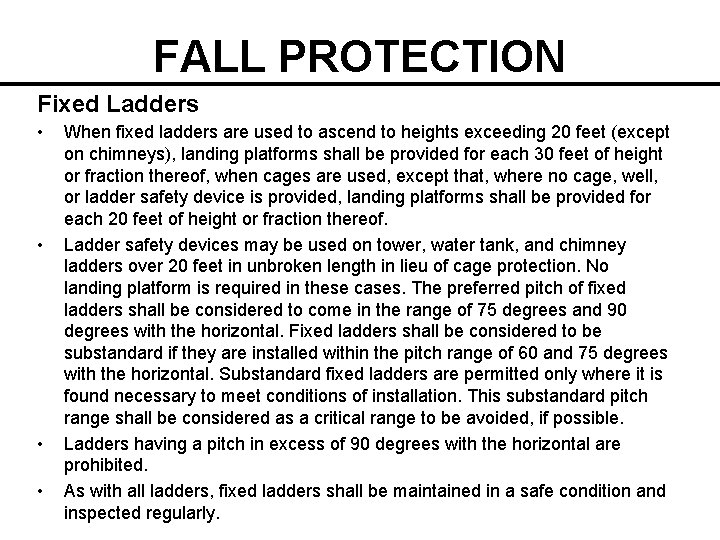 FALL PROTECTION

Fixed Ladders

• When fixed ladders are used to ascend to heights exceeding 20 feet (except on chimneys), landing platforms shall be provided for each 30 feet of height or fraction thereof, when cages are used, except that, where no cage, well, or ladder safety device is provided, landing platforms shall be provided for each 20 feet of height or fraction thereof.
• Ladder safety devices may be used on tower, water tank, and chimney ladders over 20 feet in unbroken length in lieu of cage protection. No landing platform is required in these cases. The preferred pitch of fixed ladders shall be considered to come in the range of 75 degrees and 90 degrees with the horizontal. Fixed ladders shall be considered to be substandard if they are installed within the pitch range of 60 and 75 degrees with the horizontal. Substandard fixed ladders are permitted only where it is found necessary to meet conditions of installation. This substandard pitch range shall be considered as a critical range to be avoided, if possible.
• Ladders having a pitch in excess of 90 degrees with the horizontal are prohibited.
• As with all ladders, fixed ladders shall be maintained in a safe condition and inspected regularly.